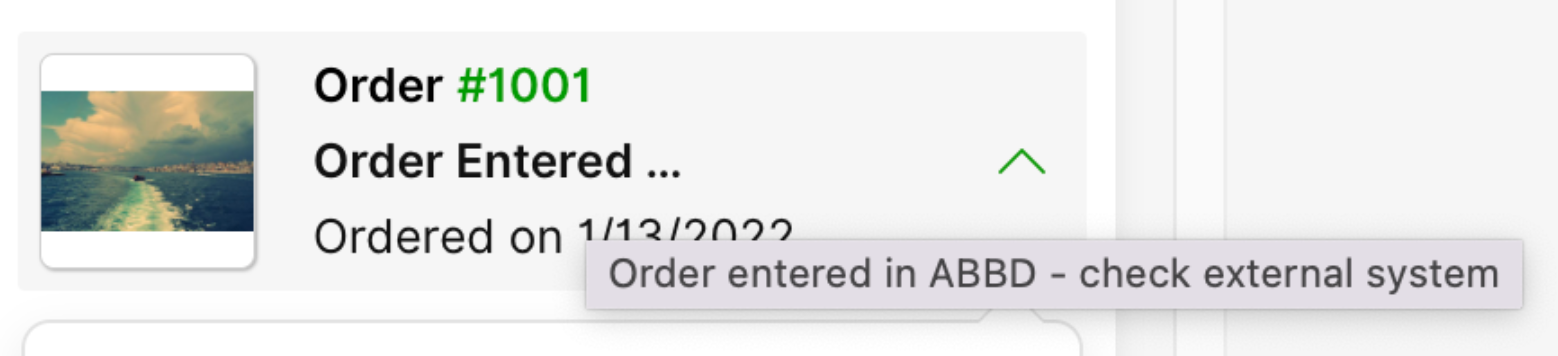 Order #1001

Order Entered ...

Ordered on 1/13/2022

Order entered in ABBD - check external system